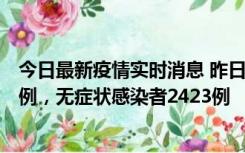 今日最新疫情实时消息 昨日
例，无症状感染者2423例